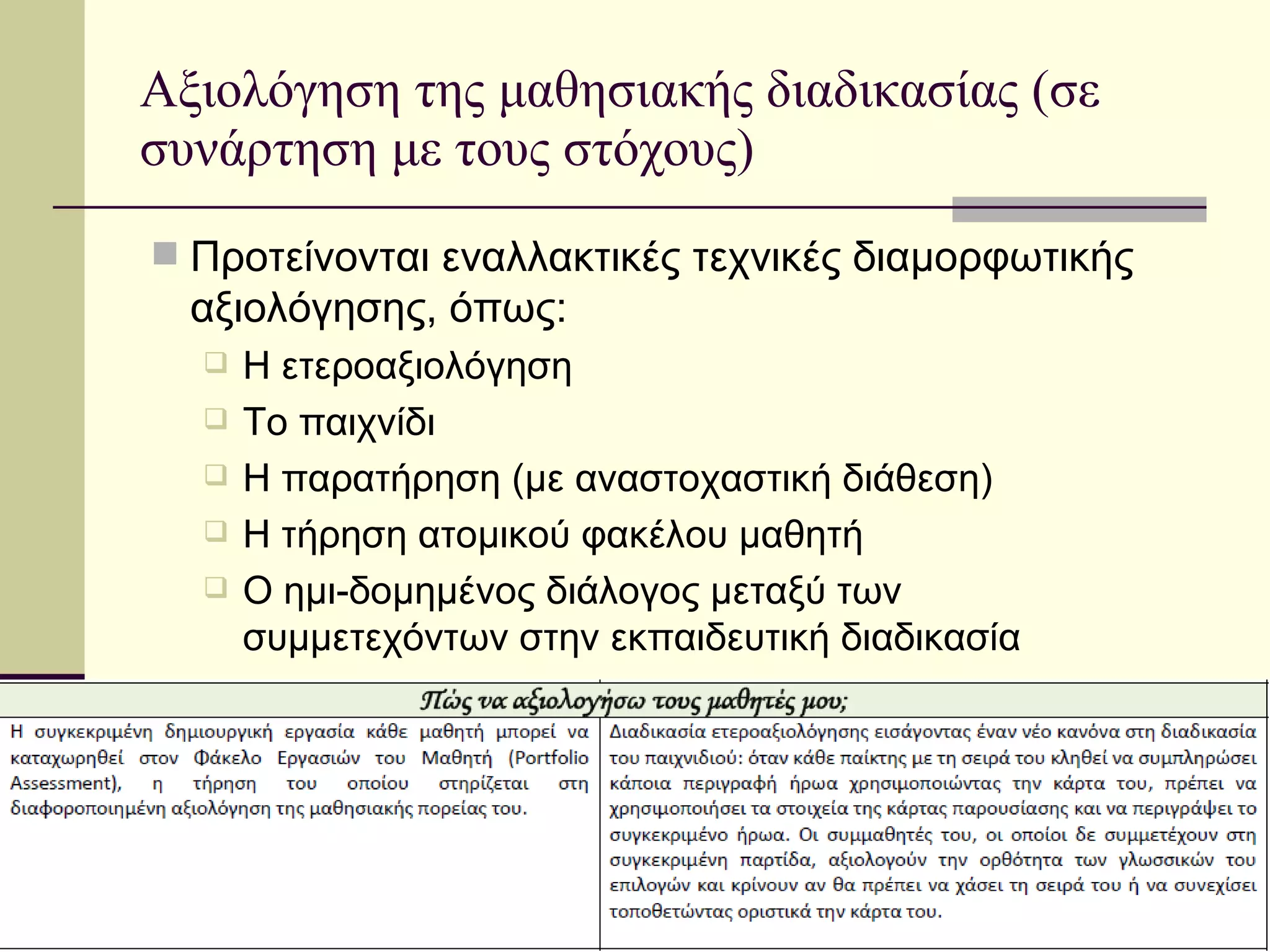 Αξιολόγηση της μαθησιακής διαδικασίας (σε συνάρτηση με τους στόχους)

Προτείνονται εναλλακτικές τεχνικές διαμορφωτικής αξιολόγησης, όπως:

Η ετεροαξιολόγηση
Το παιχνίδι
Η παρατήρηση (με αναστοχαστική διάθεση)
Η τήρηση ατομικού φακέλου μαθητή
Ο ημι-δομημένος διάλογος μεταξύ των συμμετεχόντων στην εκπαιδευτική διαδικασία

| Πώς να αξιολογήσω τους μαθητές μου; | |
|---|---|
| Η συγκεκριμένη δημιουργική εργασία κάθε μαθητή μπορεί να καταχωρηθεί στον Φάκελο Εργασιών του Μαθητή (Portfolio Assessment), η τήρηση του οποίου στηρίζεται στη διαφοροποιημένη αξιολόγηση της μαθησιακής πορείας του. | Διαδικασία ετεροαξιολόγησης εισάγοντας έναν νέο κανόνα στη διαδικασία του παιχνιδιού: όταν κάθε παίκτης με τη σειρά του κληθεί να συμπληρώσει κάποια περιγραφή ήρωα χρησιμοποιώντας την κάρτα του, πρέπει να χρησιμοποιήσει τα στοιχεία της κάρτας παρουσίασης και να περιγράψει το συγκεκριμένο ήρωα. Οι συμμαθητές του, οι οποίοι δε συμμετέχουν στη συγκεκριμένη παρτίδα, αξιολογούν την ορθότητα των γλωσσικών του επιλογών και κρίνουν αν θα πρέπει να χάσει τη σειρά του ή να συνεχίσει τοποθετώντας οριστικά την κάρτα του. |